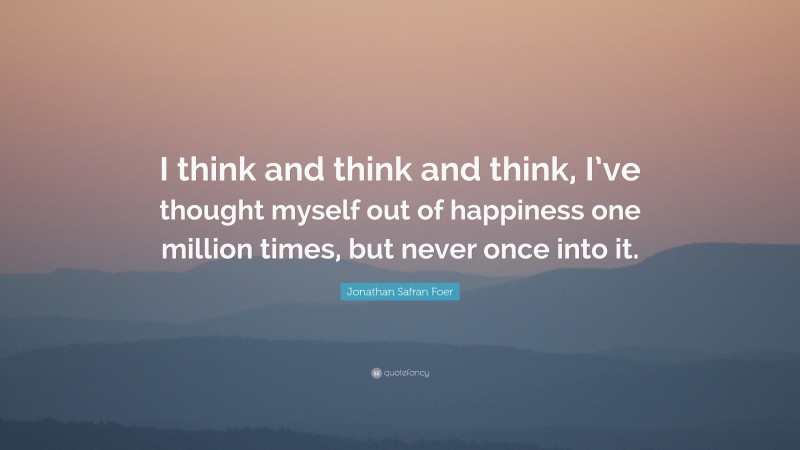 I think and think and think, I've thought myself out of happiness one million times, but never once into it.

Jonathan Safran Foer

quotefancy